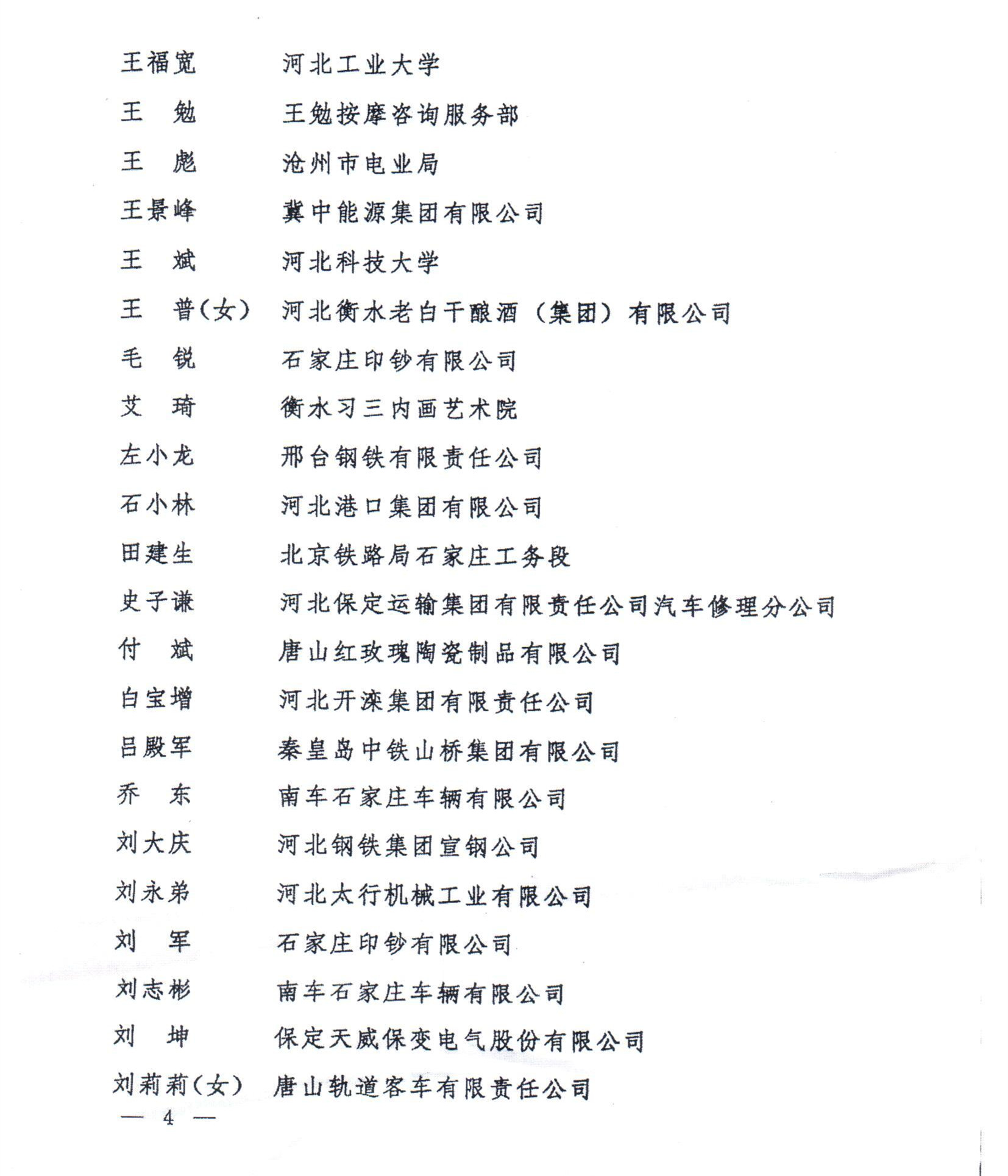 王福宽　河北工业大学
王　勉　王勉按摩咨询服务部
王　彪　沧州市电业局
王景峰　冀中能源集团有限公司
王　斌　河北科技大学
王　普（女）　河北衡水老白干酿酒（集团）有限公司
毛　锐　石家庄印钞有限公司
艾　琦　衡水习三内画艺术院
左小龙　邢台钢铁有限责任公司
石小林　河北港口集团有限公司
田建生　北京铁路局石家庄工务段
史子谦　河北保定运输集团有限责任公司汽车修理分公司
付　斌　唐山红玫瑰陶瓷制品有限公司
白宝增　河北开滦集团有限责任公司
吕殿军　秦皇岛中铁山桥集团有限公司
乔　东　南车石家庄车辆有限公司
刘大庆　河北钢铁集团宣钢公司
刘永弟　河北太行机械工业有限公司
刘　军　石家庄印钞有限公司
刘志彬　南车石家庄车辆有限公司
刘　坤　保定天威保变电气股份有限公司
刘莉莉（女）　唐山轨道客车有限责任公司

— 4 —